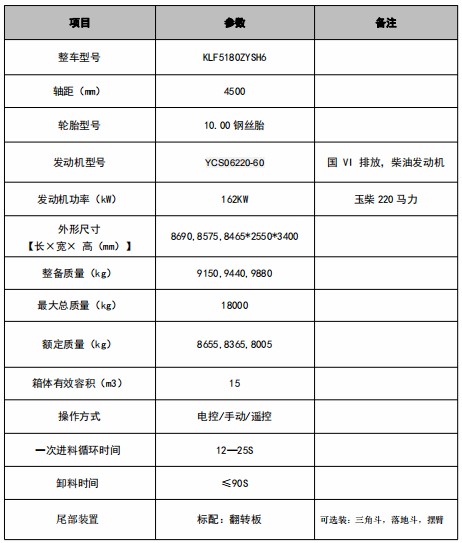 | 项目 | 参数 | 备注 |
|---|---|---|
| 整车型号 | KLF5180ZYSH6 | |
| 轴距（mm） | 4500 | |
| 轮胎型号 | 10.00 钢丝胎 | |
| 发动机型号 | YCS06220-60 | 国 VI 排放，柴油发动机 |
| 发动机功率（kW） | 162KW | 玉柴 220 马力 |
| 外形尺寸【长×宽× 高（mm）】 | 8690,8575,8465*2550*3400 | |
| 整备质量（kg） | 9150,9440,9880 | |
| 最大总质量（kg） | 18000 | |
| 额定质量（kg） | 8655,8365,8005 | |
| 箱体有效容积（m3） | 15 | |
| 操作方式 | 电控/手动/遥控 | |
| 一次进料循环时间 | 12—25S | |
| 卸料时间 | ≤90S | |
| 尾部装置 | 标配：翻转板 | 可选装：三角斗，落地斗，摆臂 |